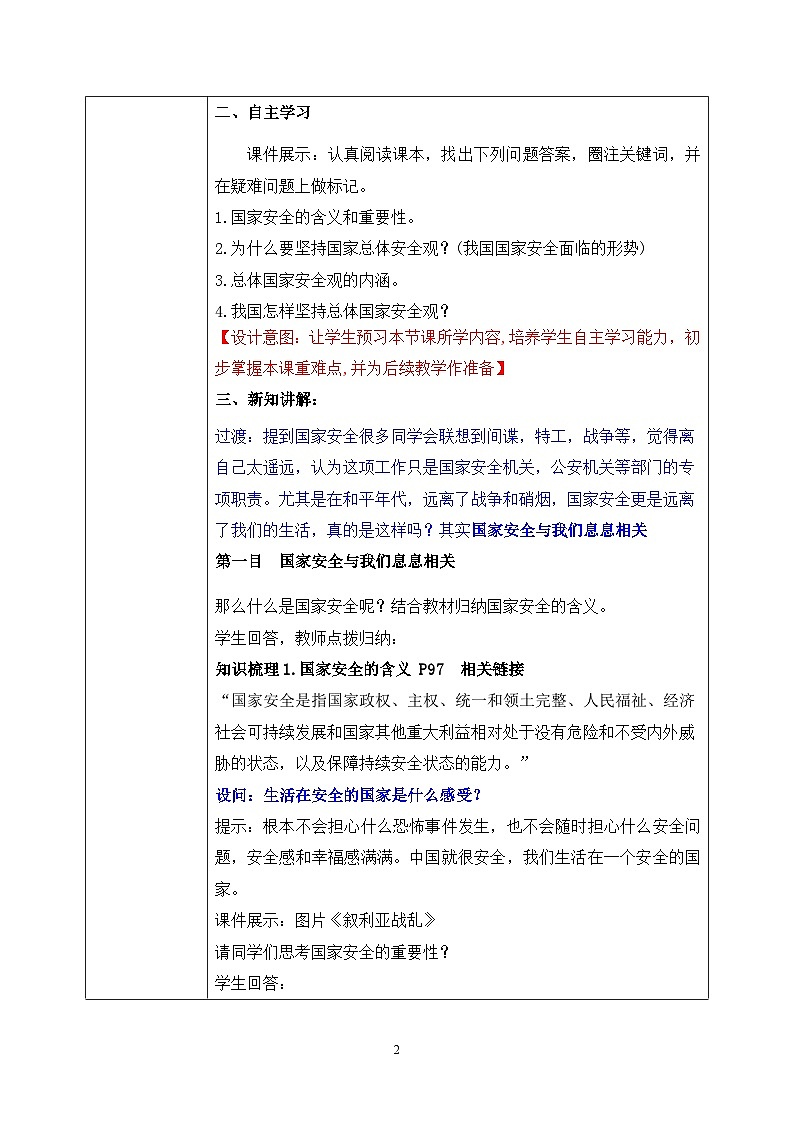 二、自主学习

课件展示：认真阅读课本，找出下列问题答案，圈注关键词，并在疑难问题上做标记。

1.国家安全的含义和重要性。

2.为什么要坚持国家总体安全观？（我国国家安全面临的形势）

3.总体国家安全观的内涵。

4.我国怎样坚持总体国家安全观？

【设计意图：让学生预习本节课所学内容,培养学生自主学习能力，初步掌握本课重难点,并为后续教学作准备】

三、新知讲解：

过渡：提到国家安全很多同学会联想到间谍，特工，战争等，觉得离自己太遥远，认为这项工作只是国家安全机关，公安机关等部门的专项职责。尤其是在和平年代，远离了战争和硝烟，国家安全更是远离了我们的生活，真的是这样吗？其实国家安全与我们息息相关

第一目　国家安全与我们息息相关

那么什么是国家安全呢？结合教材归纳国家安全的含义。

学生回答，教师点拨归纳：

知识梳理 1.国家安全的含义 P97　相关链接

“国家安全是指国家政权、主权、统一和领土完整、人民福祉、经济社会可持续发展和国家其他重大利益相对处于没有危险和不受内外威胁的状态，以及保障持续安全状态的能力。”

设问：生活在安全的国家是什么感受？

提示：根本不会担心什么恐怖事件发生，也不会随时担心什么安全问题，安全感和幸福感满满。中国就很安全，我们生活在一个安全的国家。

课件展示：图片《叙利亚战乱》

请同学们思考国家安全的重要性？

学生回答：

2